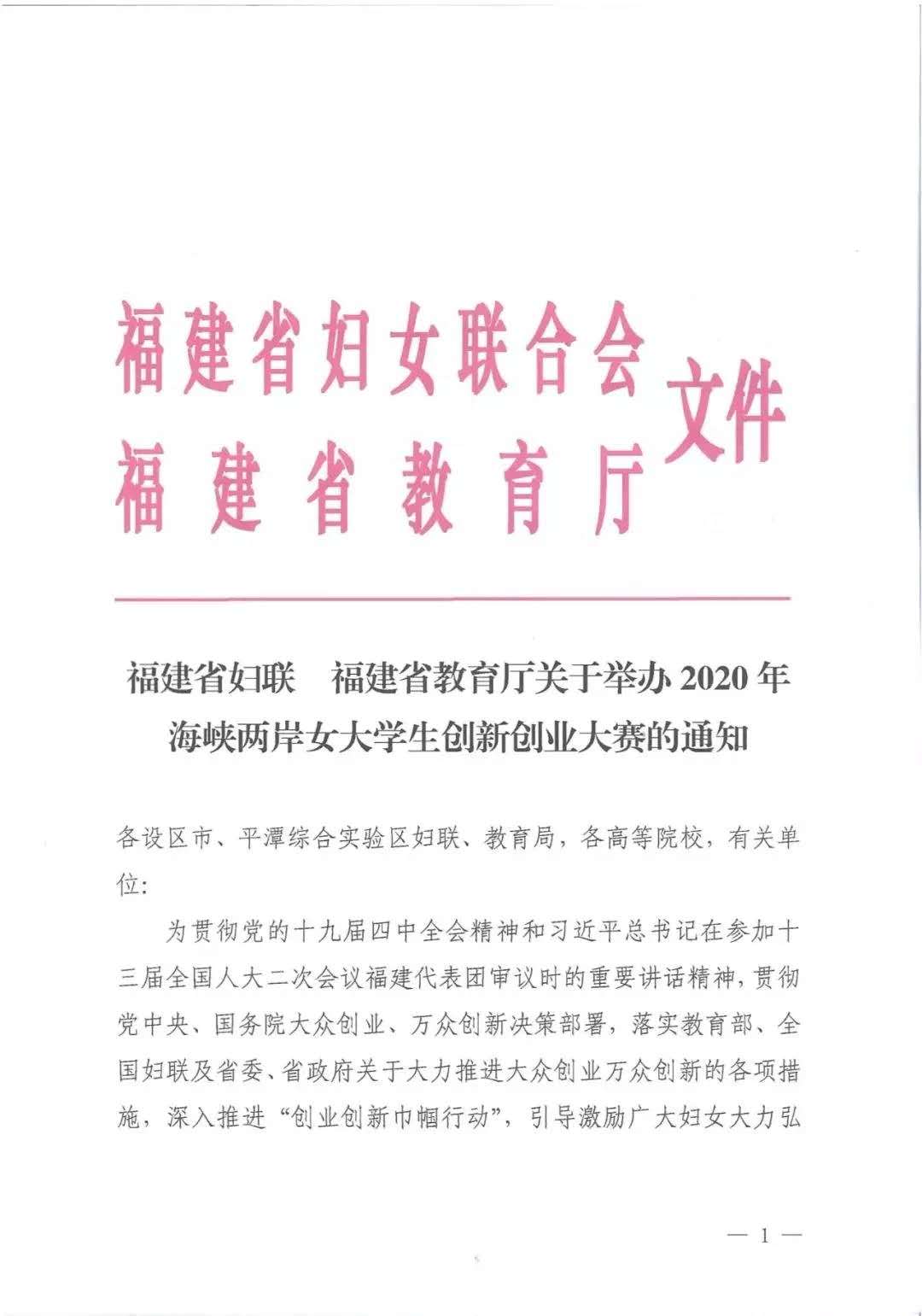 福建省妇女联合会
福建省教育厅
文件

福建省妇联　福建省教育厅关于举办 2020 年海峡两岸女大学生创新创业大赛的通知

各设区市、平潭综合实验区妇联、教育局，各高等院校，有关单位:

为贯彻党的十九届四中全会精神和习近平总书记在参加十三届全国人大二次会议福建代表团审议时的重要讲话精神，贯彻党中央、国务院大众创业、万众创新决策部署，落实教育部、全国妇联及省委、省政府关于大力推进大众创业万众创新的各项措施，深入推进“创业创新巾帼行动”，引导激励广大妇女大力弘

— 1 —